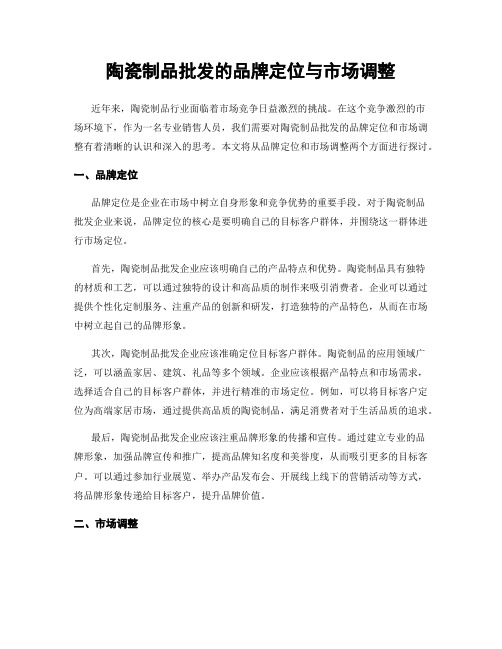 陶瓷制品批发的品牌定位与市场调整

近年来，陶瓷制品行业面临着市场竞争日益激烈的挑战。在这个竞争激烈的市场环境下，作为一名专业销售人员，我们需要对陶瓷制品批发的品牌定位和市场调整有着清晰的认识和深入的思考。本文将从品牌定位和市场调整两个方面进行探讨。

一、品牌定位

品牌定位是企业在市场中树立自身形象和竞争优势的重要手段。对于陶瓷制品批发企业来说，品牌定位的核心是要明确自己的目标客户群体，并围绕这一群体进行市场定位。

首先，陶瓷制品批发企业应该明确自己的产品特点和优势。陶瓷制品具有独特的材质和工艺，可以通过独特的设计和高品质的制作来吸引消费者。企业可以通过提供个性化定制服务、注重产品的创新和研发，打造独特的产品特色，从而在市场中树立起自己的品牌形象。

其次，陶瓷制品批发企业应该准确定位目标客户群体。陶瓷制品的应用领域广泛，可以涵盖家居、建筑、礼品等多个领域。企业应该根据产品特点和市场需求，选择适合自己的目标客户群体，并进行精准的市场定位。例如，可以将目标客户定位为高端家居市场，通过提供高品质的陶瓷制品，满足消费者对于生活品质的追求。

最后，陶瓷制品批发企业应该注重品牌形象的传播和宣传。通过建立专业的品牌形象，加强品牌宣传和推广，提高品牌知名度和美誉度，从而吸引更多的目标客户。可以通过参加行业展览、举办产品发布会、开展线上线下的营销活动等方式，将品牌形象传递给目标客户，提升品牌价值。

二、市场调整